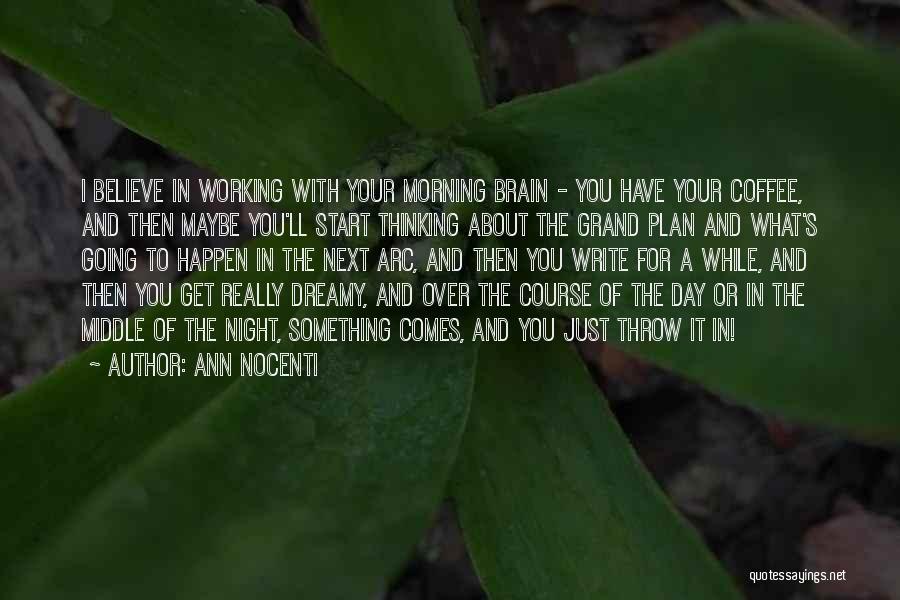 I BELIEVE IN WORKING WITH YOUR MORNING BRAIN - YOU HAVE YOUR COFFEE, AND THEN MAYBE YOU'LL START THINKING ABOUT THE GRAND PLAN AND WHAT'S GOING TO HAPPEN IN THE NEXT ARC, AND THEN YOU WRITE FOR A WHILE, AND THEN YOU GET REALLY DREAMY, AND OVER THE COURSE OF THE DAY OR IN THE MIDDLE OF THE NIGHT, SOMETHING COMES, AND YOU JUST THROW IT IN!

- AUTHOR: ANN NOCENTI

quotessayings.net